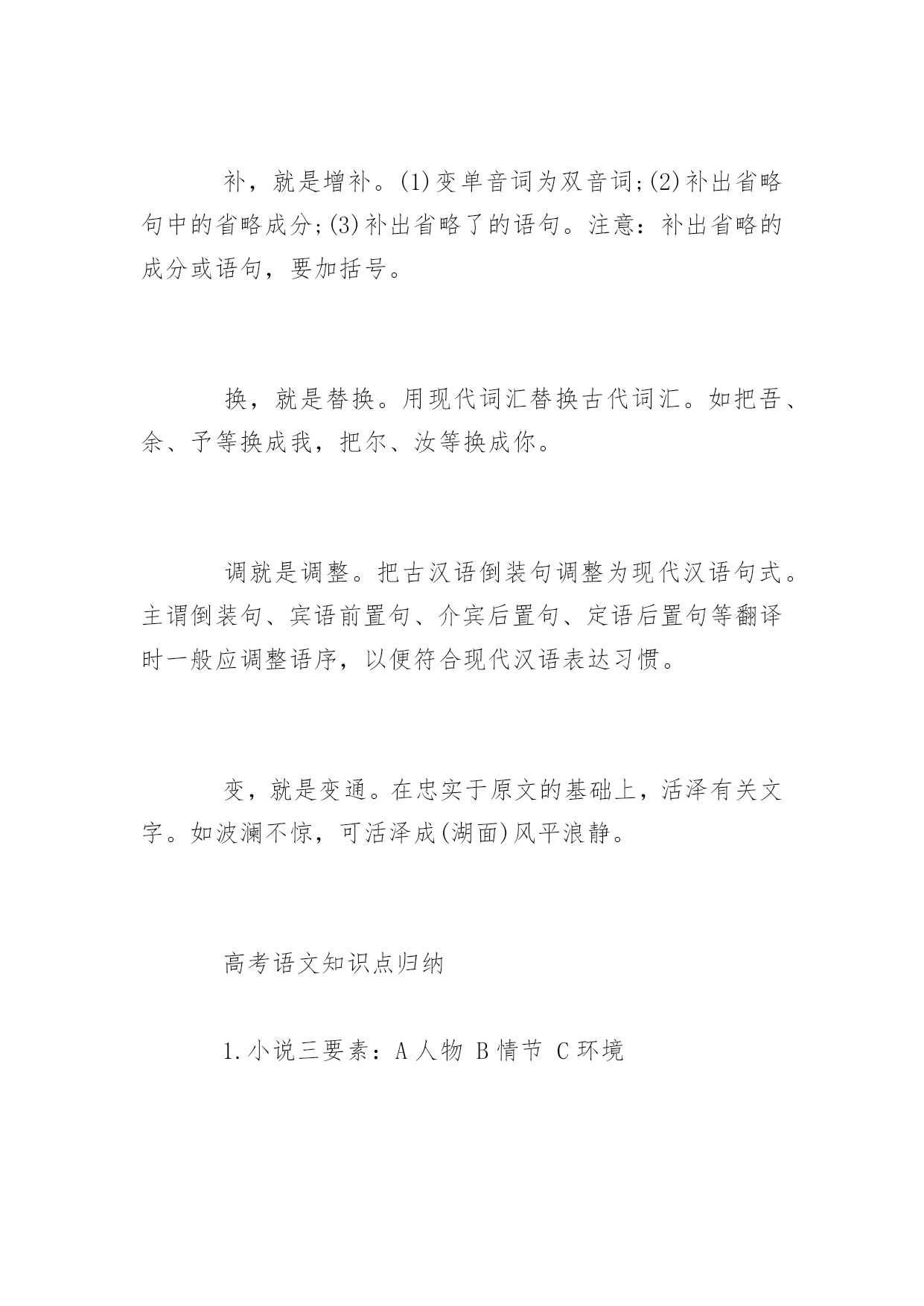 补，就是增补。(1)变单音词为双音词;(2)补出省略句中的省略成分;(3)补出省略了的语句。注意：补出省略的成分或语句，要加括号。

换，就是替换。用现代词汇替换古代词汇。如把吾、余、予等换成我，把尔、汝等换成你。

调就是调整。把古汉语倒装句调整为现代汉语句式。主谓倒装句、宾语前置句、介宾后置句、定语后置句等翻译时一般应调整语序，以便符合现代汉语表达习惯。

变，就是变通。在忠实于原文的基础上，活泽有关文字。如波澜不惊，可活泽成(湖面)风平浪静。

高考语文知识点归纳

1.小说三要素：A 人物 B 情节 C 环境